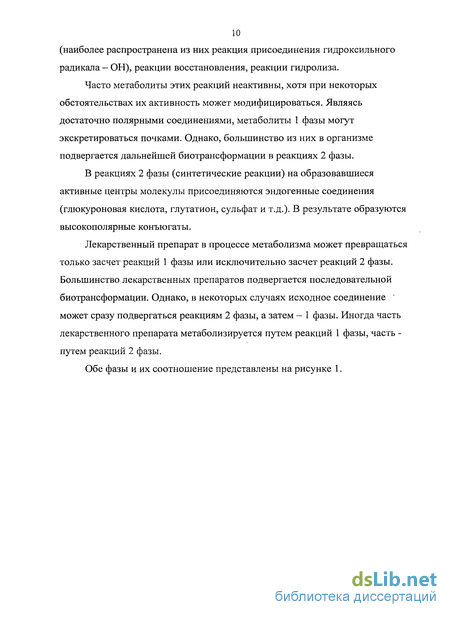 10

(наиболее распространена из них реакция присоединения гидроксильного радикала – OH), реакции восстановления, реакции гидролиза.

Часто метаболиты этих реакций неактивны, хотя при некоторых обстоятельствах их активность может модифицироваться. Являясь достаточно полярными соединениями, метаболиты 1 фазы могут экскретироваться почками. Однако, большинство из них в организме подвергается дальнейшей биотрансформации в реакциях 2 фазы.

В реакциях 2 фазы (синтетические реакции) на образовавшиеся активные центры молекулы присоединяются эндогенные соединения (глюкуроновая кислота, глутатион, сульфат и т.д.). В результате образуются высокополярные конъюгаты.

Лекарственный препарат в процессе метаболизма может превращаться только засчет реакций 1 фазы или исключительно засчет реакций 2 фазы. Большинство лекарственных препаратов подвергается последовательной биотрансформации. Однако, в некоторых случаях исходное соединение может сразу подвергаться реакциям 2 фазы, а затем – 1 фазы. Иногда часть лекарственного препарата метаболизируется путем реакций 1 фазы, часть - путем реакций 2 фазы.

Обе фазы и их соотношение представлены на рисунке 1.

dsLib.net
библиотека диссертаций